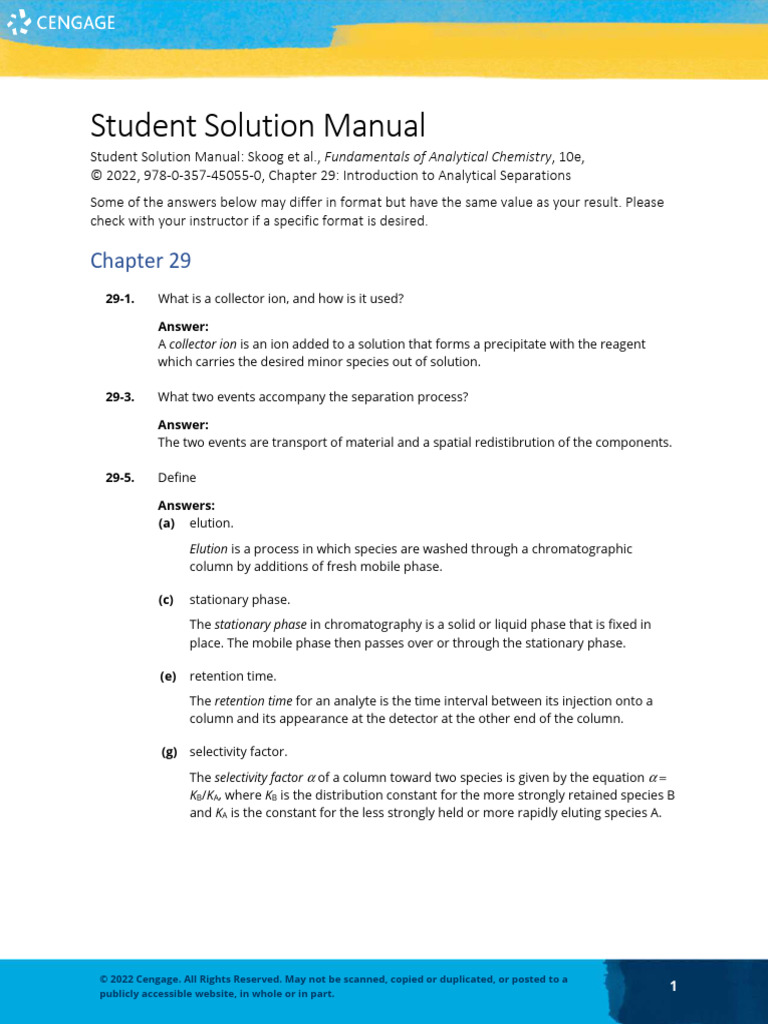 CENGAGE

Student Solution Manual

Student Solution Manual: Skoog et al., Fundamentals of Analytical Chemistry, 10e, © 2022, 978-0-357-45055-0, Chapter 29: Introduction to Analytical Separations

Some of the answers below may differ in format but have the same value as your result. Please check with your instructor if a specific format is desired.

Chapter 29

29-1. What is a collector ion, and how is it used?

Answer:
A collector ion is an ion added to a solution that forms a precipitate with the reagent which carries the desired minor species out of solution.

29-3. What two events accompany the separation process?

Answer:
The two events are transport of material and a spatial redistibrution of the components.

29-5. Define

Answers:
(a) elution.

Elution is a process in which species are washed through a chromatographic column by additions of fresh mobile phase.

(c) stationary phase.

The stationary phase in chromatography is a solid or liquid phase that is fixed in place. The mobile phase then passes over or through the stationary phase.

(e) retention time.

The retention time for an analyte is the time interval between its injection onto a column and its appearance at the detector at the other end of the column.

(g) selectivity factor.

The selectivity factor $\alpha$ of a column toward two species is given by the equation $\alpha = K_B/K_A$, where $K_B$ is the distribution constant for the more strongly retained species B and $K_A$ is the constant for the less strongly held or more rapidly eluting species A.

© 2022 Cengage. All Rights Reserved. May not be scanned, copied or duplicated, or posted to a publicly accessible website, in whole or in part.

1